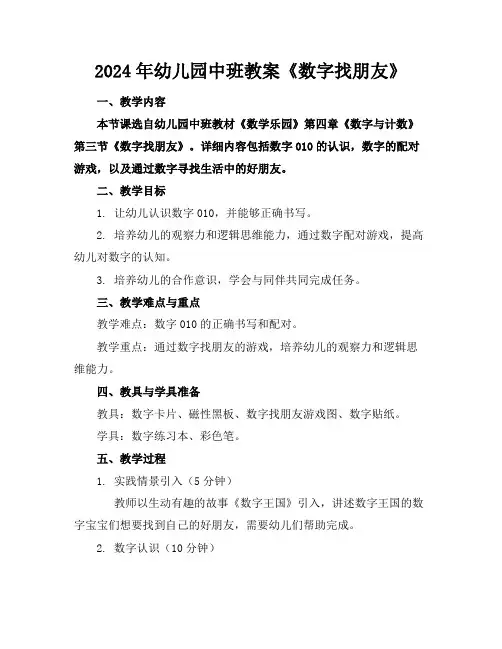 2024年幼儿园中班教案《数字找朋友》

一、教学内容

本节课选自幼儿园中班教材《数学乐园》第四章《数字与计数》第三节《数字找朋友》。详细内容包括数字010的认识，数字的配对游戏，以及通过数字寻找生活中的好朋友。

二、教学目标

1. 让幼儿认识数字010，并能够正确书写。

2. 培养幼儿的观察力和逻辑思维能力，通过数字配对游戏，提高幼儿对数字的认知。

3. 培养幼儿的合作意识，学会与同伴共同完成任务。

三、教学难点与重点

教学难点：数字010的正确书写和配对。

教学重点：通过数字找朋友的游戏，培养幼儿的观察力和逻辑思维能力。

四、教具与学具准备

教具：数字卡片、磁性黑板、数字找朋友游戏图、数字贴纸。

学具：数字练习本、彩色笔。

五、教学过程

1. 实践情景引入（5分钟）

教师以生动有趣的故事《数字王国》引入，讲述数字王国的数字宝宝们想要找到自己的好朋友，需要幼儿们帮助完成。

2. 数字认识（10分钟）